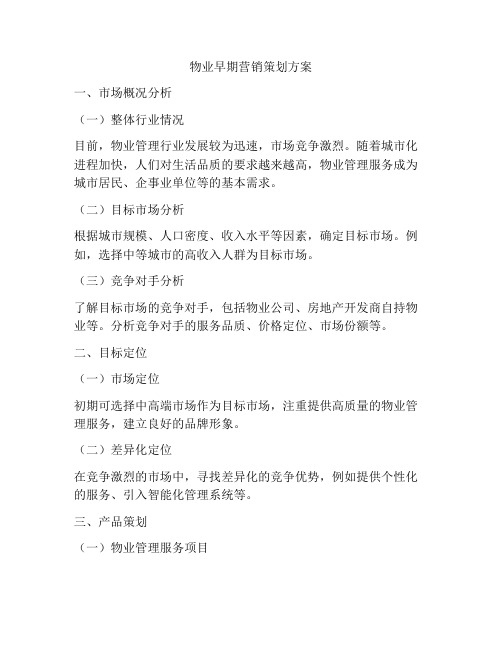 物业早期营销策划方案

一、市场概况分析

（一）整体行业情况

目前，物业管理行业发展较为迅速，市场竞争激烈。随着城市化进程加快，人们对生活品质的要求越来越高，物业管理服务成为城市居民、企事业单位等的基本需求。

（二）目标市场分析

根据城市规模、人口密度、收入水平等因素，确定目标市场。例如，选择中等城市的高收入人群为目标市场。

（三）竞争对手分析

了解目标市场的竞争对手，包括物业公司、房地产开发商自持物业等。分析竞争对手的服务品质、价格定位、市场份额等。

二、目标定位

（一）市场定位

初期可选择中高端市场作为目标市场，注重提供高质量的物业管理服务，建立良好的品牌形象。

（二）差异化定位

在竞争激烈的市场中，寻找差异化的竞争优势，例如提供个性化的服务、引入智能化管理系统等。

三、产品策划

（一）物业管理服务项目